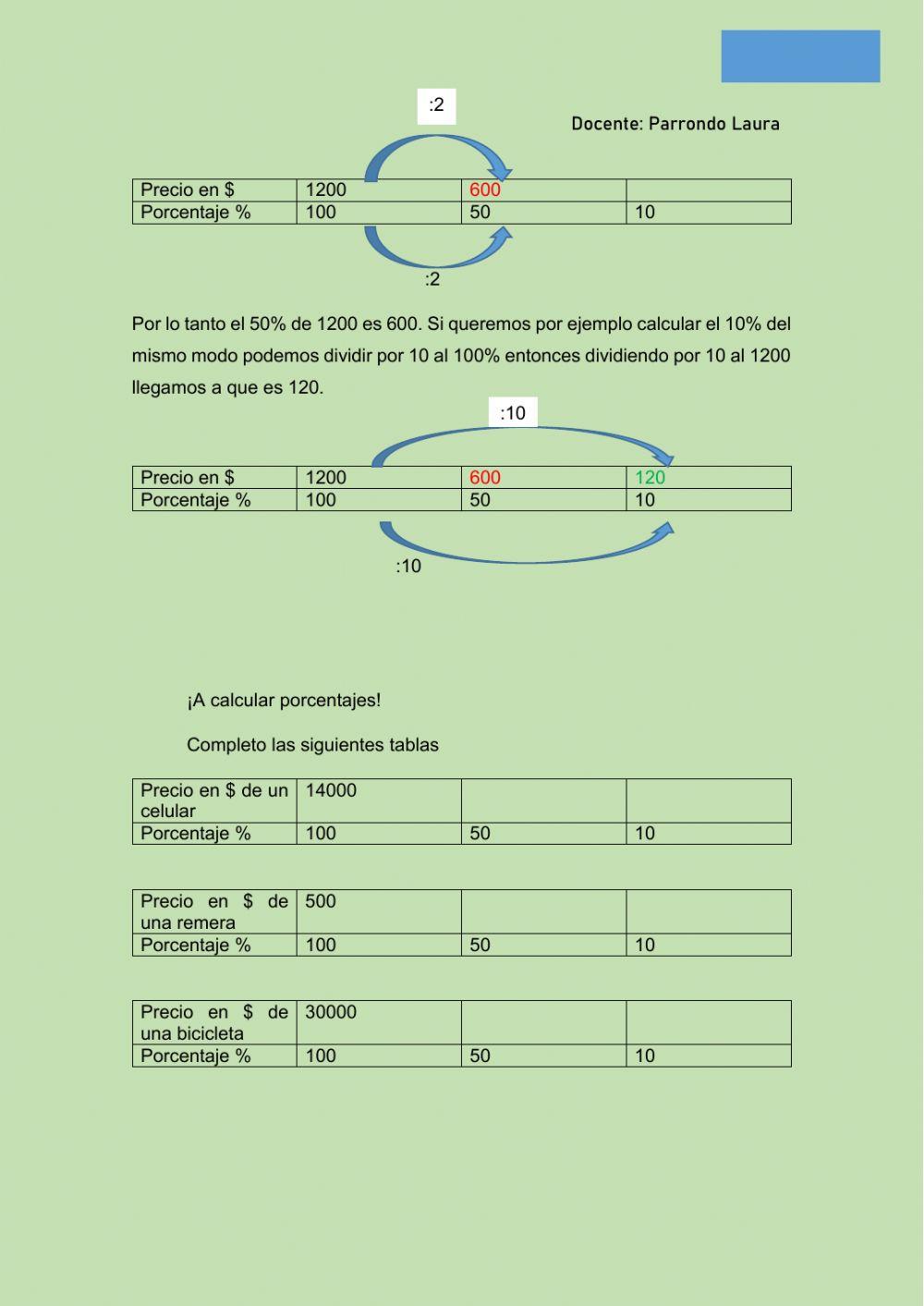 :2

Docente: Parrondo Laura

| Precio en $ | 1200 | 600 | |
|---|---|---|---|
| Porcentaje % | 100 | 50 | 10 |

:2

Por lo tanto el 50% de 1200 es 600. Si queremos por ejemplo calcular el 10% del mismo modo podemos dividir por 10 al 100% entonces dividiendo por 10 al 1200 llegamos a que es 120.

:10

| Precio en $ | 1200 | 600 | 120 |
|---|---|---|---|
| Porcentaje % | 100 | 50 | 10 |

:10

¡A calcular porcentajes!

Completo las siguientes tablas

| Precio en $ de un celular | 14000 | | |
|---|---|---|---|
| Porcentaje % | 100 | 50 | 10 |

| Precio en $ de una remera | 500 | | |
|---|---|---|---|
| Porcentaje % | 100 | 50 | 10 |

| Precio en $ de una bicicleta | 30000 | | |
|---|---|---|---|
| Porcentaje % | 100 | 50 | 10 |